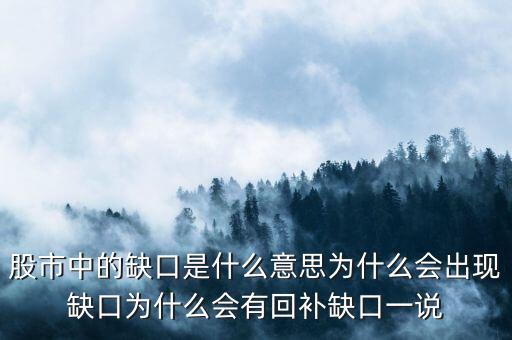 股市中的缺口是什么意思为什么会出现缺口为什么会有回补缺口一说